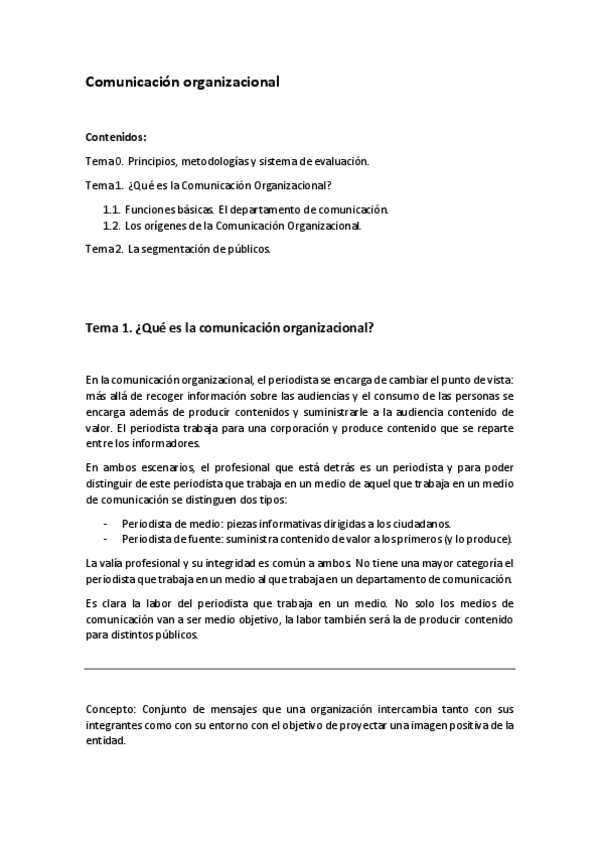 Comunicación organizacional

Contenidos:

Tema 0. Principios, metodologías y sistema de evaluación.

Tema 1. ¿Qué es la Comunicación Organizacional?

1.1. Funciones básicas. El departamento de comunicación.
1.2. Los orígenes de la Comunicación Organizacional.

Tema 2. La segmentación de públicos.

Tema 1. ¿Qué es la comunicación organizacional?

En la comunicación organizacional, el periodista se encarga de cambiar el punto de vista: más allá de recoger información sobre las audiencias y el consumo de las personas se encarga además de producir contenidos y suministrarle a la audiencia contenido de valor. El periodista trabaja para una corporación y produce contenido que se reparte entre los informadores.

En ambos escenarios, el profesional que está detrás es un periodista y para poder distinguir de este periodista que trabaja en un medio de aquel que trabaja en un medio de comunicación se distinguen dos tipos:

- Periodista de medio: piezas informativas dirigidas a los ciudadanos.
- Periodista de fuente: suministra contenido de valor a los primeros (y lo produce).

La valía profesional y su integridad es común a ambos. No tiene una mayor categoría el periodista que trabaja en un medio al que trabaja en un departamento de comunicación.

Es clara la labor del periodista que trabaja en un medio. No solo los medios de comunicación van a ser medio objetivo, la labor también será la de producir contenido para distintos públicos.

Concepto: Conjunto de mensajes que una organización intercambia tanto con sus integrantes como con su entorno con el objetivo de proyectar una imagen positiva de la entidad.